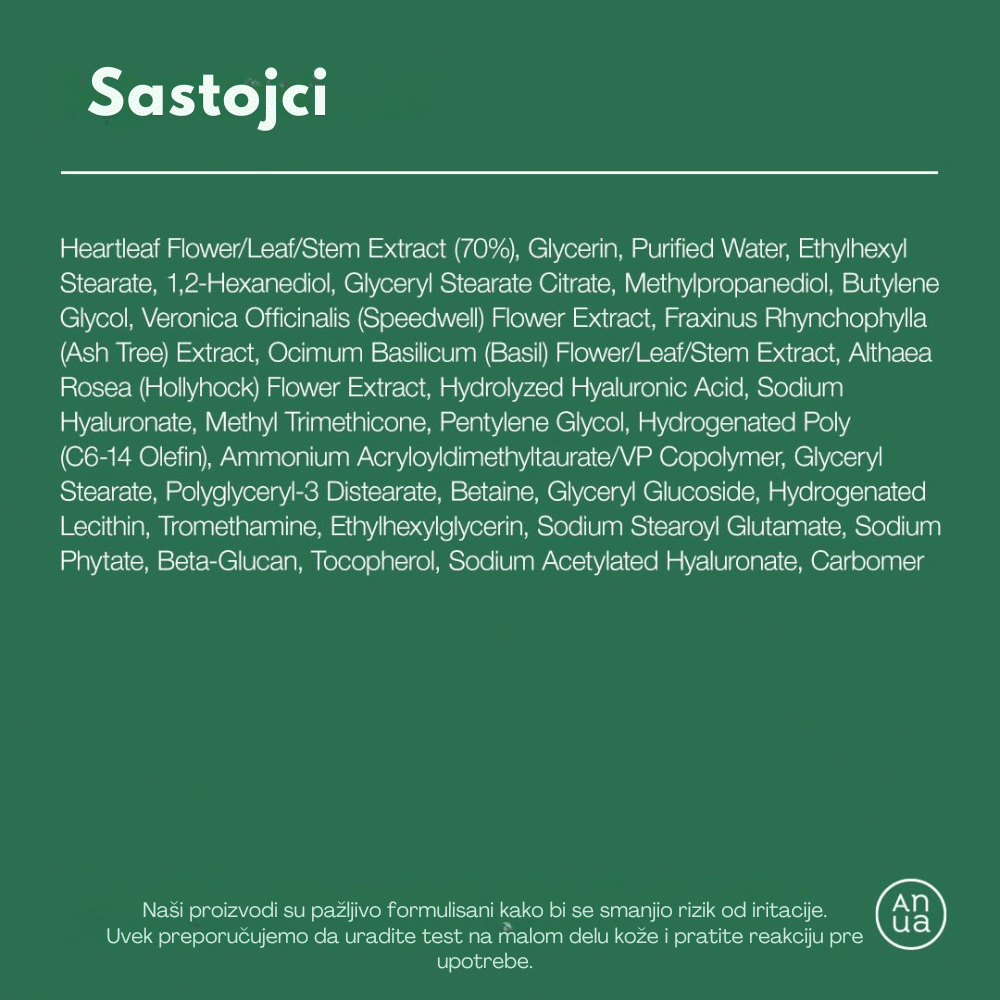 Sastojci

Heartleaf Flower/Leaf/Stem Extract (70%), Glycerin, Purified Water, Ethylhexyl Stearate, 1,2-Hexanediol, Glyceryl Stearate Citrate, Methylpropanediol, Butylene Glycol, Veronica Officinalis (Speedwell) Flower Extract, Fraxinus Rhynchophylla (Ash Tree) Extract, Ocimum Basilicum (Basil) Flower/Leaf/Stem Extract, Althaea Rosea (Hollyhock) Flower Extract, Hydrolyzed Hyaluronic Acid, Sodium Hyaluronate, Methyl Trimethicone, Pentylene Glycol, Hydrogenated Poly (C6-14 Olefin), Ammonium Acryloyldimethyltaurate/VP Copolymer, Glyceryl Stearate, Polyglyceryl-3 Distearate, Betaine, Glyceryl Glucoside, Hydrogenated Lecithin, Tromethamine, Ethylhexylglycerin, Sodium Stearoyl Glutamate, Sodium Phytate, Beta-Glucan, Tocopherol, Sodium Acetylated Hyaluronate, Carbomer

Naši proizvodi su pažljivo formulisani kako bi se smanjio rizik od iritacije. Uvek preporučujemo da uradite test na malom delu kože i pratite reakciju pre upotrebe.

An ua